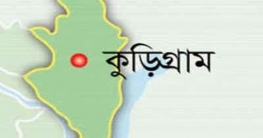 কুড়িগ্রাম